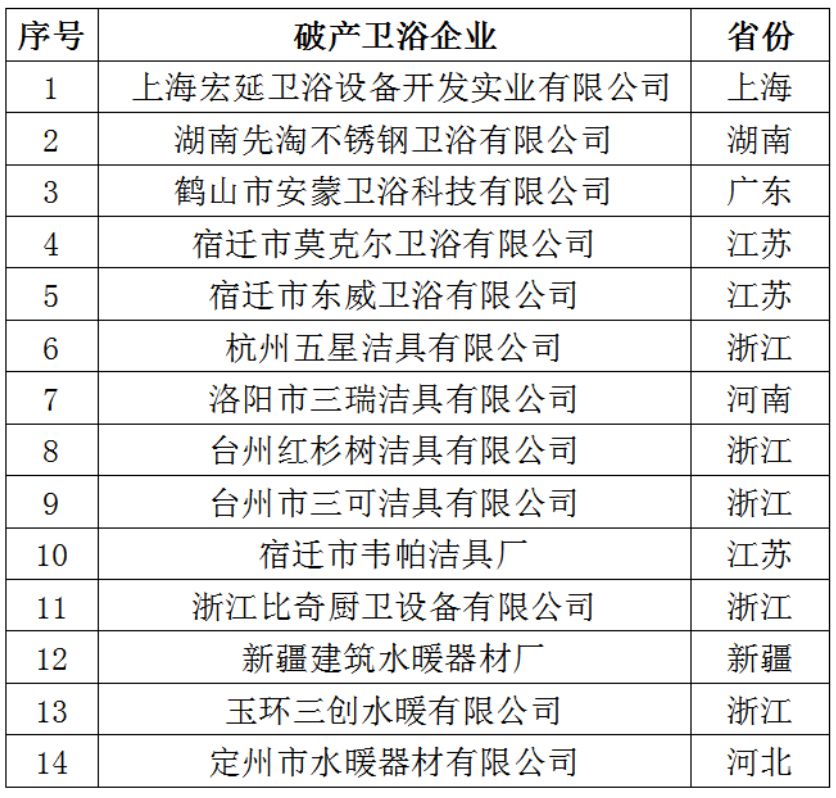 | 序号 | 破产卫浴企业 | 省份 |
|---|---|---|
| 1 | 上海宏延卫浴设备开发实业有限公司 | 上海 |
| 2 | 湖南先淘不锈钢卫浴有限公司 | 湖南 |
| 3 | 鹤山市安蒙卫浴科技有限公司 | 广东 |
| 4 | 宿迁市莫克尔卫浴有限公司 | 江苏 |
| 5 | 宿迁市东威卫浴有限公司 | 江苏 |
| 6 | 杭州五星洁具有限公司 | 浙江 |
| 7 | 洛阳市三瑞洁具有限公司 | 河南 |
| 8 | 台州红杉树洁具有限公司 | 浙江 |
| 9 | 台州市三可洁具有限公司 | 浙江 |
| 10 | 宿迁市韦帕洁具厂 | 江苏 |
| 11 | 浙江比奇厨卫设备有限公司 | 浙江 |
| 12 | 新疆建筑水暖器材厂 | 新疆 |
| 13 | 玉环三创水暖有限公司 | 浙江 |
| 14 | 定州市水暖器材有限公司 | 河北 |